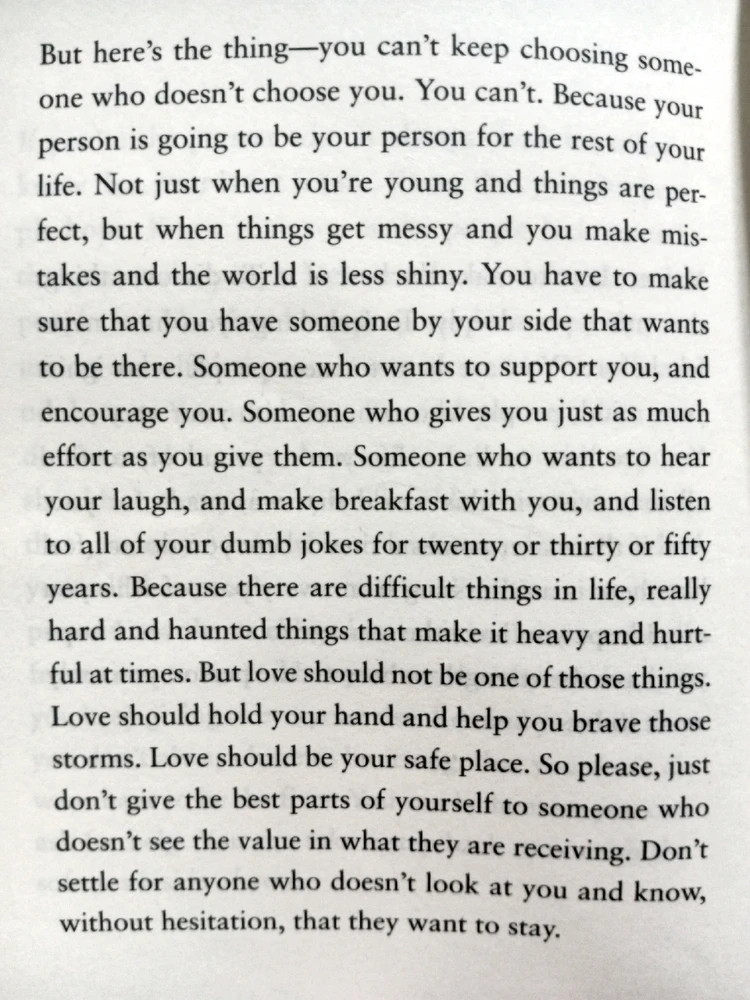 But here's the thing—you can't keep choosing someone who doesn't choose you. You can't. Because your person is going to be your person for the rest of your life. Not just when you're young and things are perfect, but when things get messy and you make mistakes and the world is less shiny. You have to make sure that you have someone by your side that wants to be there. Someone who wants to support you, and encourage you. Someone who gives you just as much effort as you give them. Someone who wants to hear your laugh, and make breakfast with you, and listen to all of your dumb jokes for twenty or thirty or fifty years. Because there are difficult things in life, really hard and haunted things that make it heavy and hurtful at times. But love should not be one of those things. Love should hold your hand and help you brave those storms. Love should be your safe place. So please, just don't give the best parts of yourself to someone who doesn't see the value in what they are receiving. Don't settle for anyone who doesn't look at you and know, without hesitation, that they want to stay.